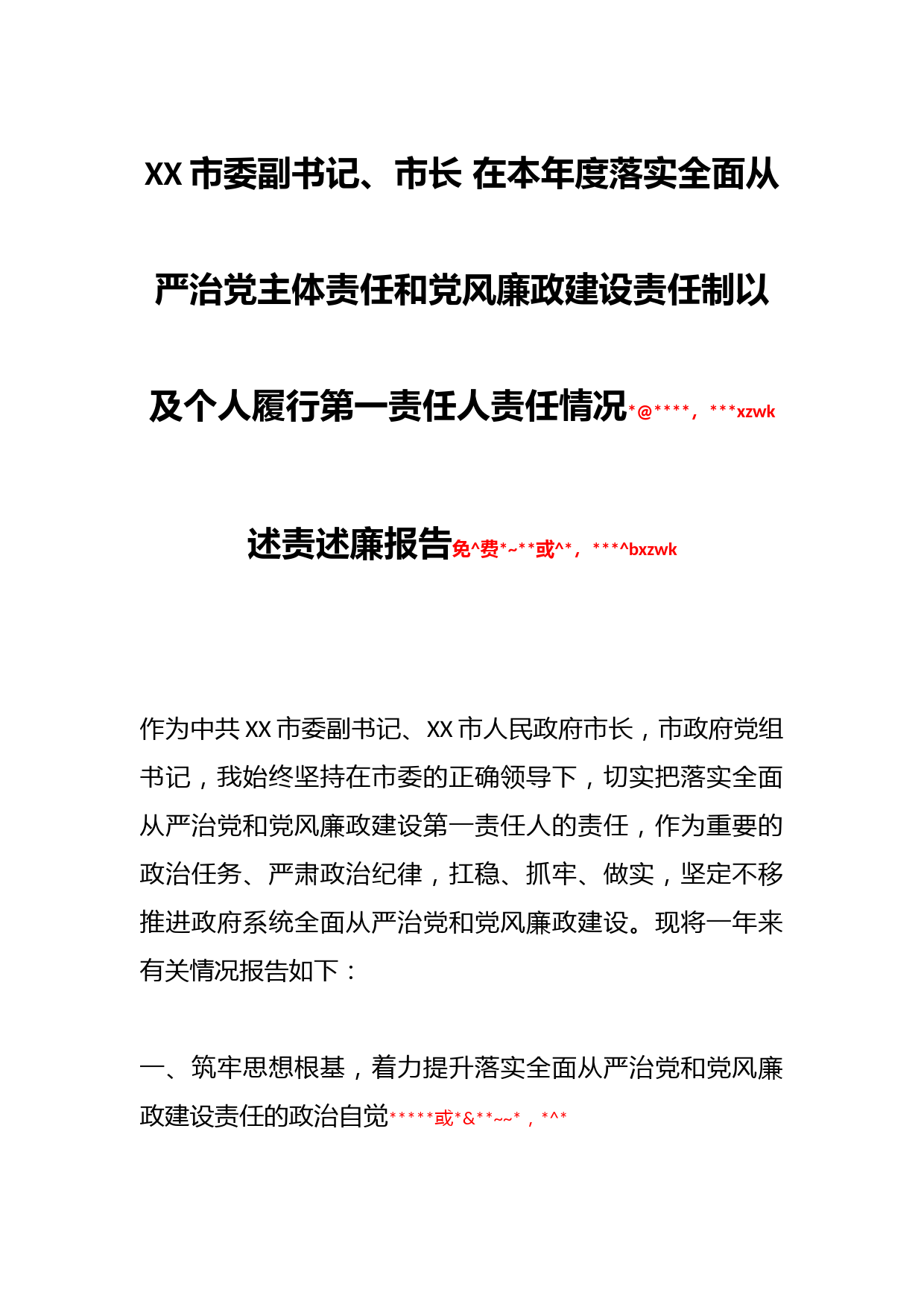 XX 市委副书记、市长 在本年度落实全面从严治党主体责任和党风廉政建设责任制以及个人履行第一责任人责任情况*@****，***xzwk

述责述廉报告免^费*~**或^*，***^bxzwk

作为中共 XX 市委副书记、XX 市人民政府市长，市政府党组书记，我始终坚持在市委的正确领导下，切实把落实全面从严治党和党风廉政建设第一责任人的责任，作为重要的政治任务、严肃政治纪律，扛稳、抓牢、做实，坚定不移推进政府系统全面从严治党和党风廉政建设。现将一年来有关情况报告如下：

一、筑牢思想根基，着力提升落实全面从严治党和党风廉政建设责任的政治自觉*****或*&**~~*，*^*